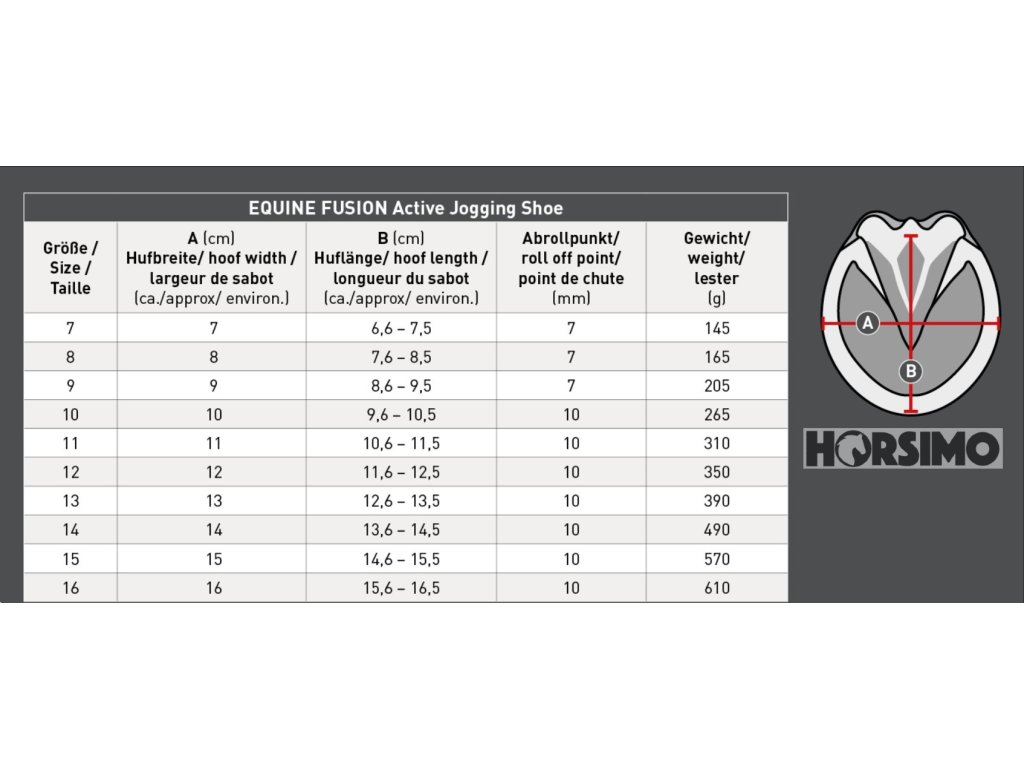 EQUINE FUSION Active Jogging Shoe

| Größe / Size / Taille | A (cm) Hufbreite/ hoof width / largeur de sabot (ca./approx/ environ.) | B (cm) Huflänge/ hoof length / longueur du sabot (ca./approx/ environ.) | Abrollpunkt/ roll off point/ point de chute (mm) | Gewicht/ weight/ lester (g) |
|---|---|---|---|---|
| 7 | 7 | 6,6 – 7,5 | 7 | 145 |
| 8 | 8 | 7,6 – 8,5 | 7 | 165 |
| 9 | 9 | 8,6 – 9,5 | 7 | 205 |
| 10 | 10 | 9,6 – 10,5 | 10 | 265 |
| 11 | 11 | 10,6 – 11,5 | 10 | 310 |
| 12 | 12 | 11,6 – 12,5 | 10 | 350 |
| 13 | 13 | 12,6 – 13,5 | 10 | 390 |
| 14 | 14 | 13,6 – 14,5 | 10 | 490 |
| 15 | 15 | 14,6 – 15,5 | 10 | 570 |
| 16 | 16 | 15,6 – 16,5 | 10 | 610 |

A
B

HORSIMO